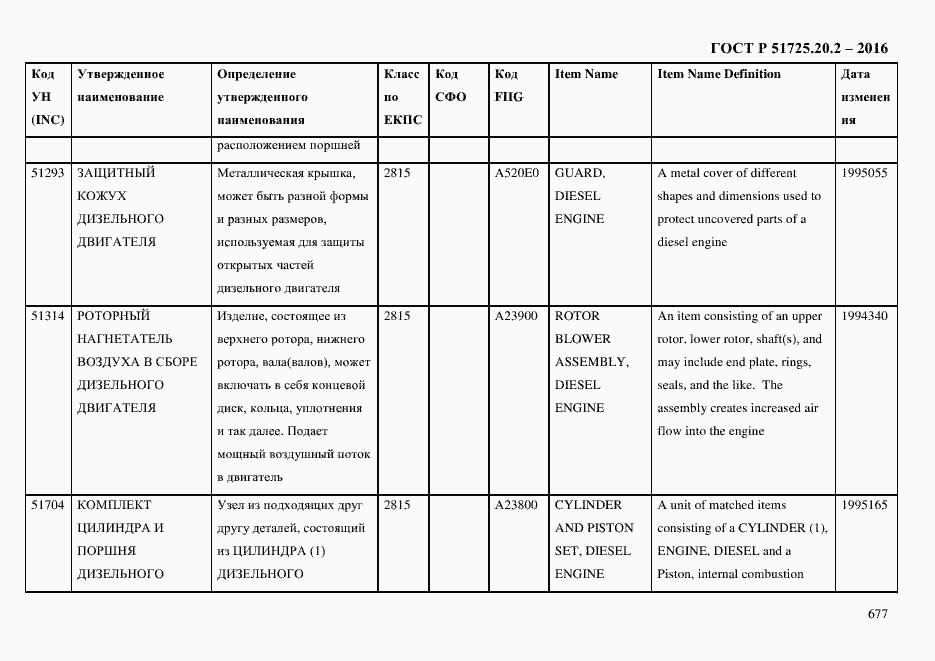 ГОСТ Р 51725.20.2 – 2016

| Код УН (INC) | Утвержденное наименование | Определение утвержденного наименования | Класс по ЕКПС | Код СФО | Код FIIG | Item Name | Item Name Definition | Дата изменения |
|---|---|---|---|---|---|---|---|---|
| | | расположением поршней | | | | | | |
| 51293 | ЗАЩИТНЫЙ КОЖУХ ДИЗЕЛЬНОГО ДВИГАТЕЛЯ | Металлическая крышка, может быть разной формы и разных размеров, используемая для защиты открытых частей дизельного двигателя | 2815 | | A520E0 | GUARD, DIESEL ENGINE | A metal cover of different shapes and dimensions used to protect uncovered parts of a diesel engine | 1995055 |
| 51314 | РОТОРНЫЙ НАГНЕТАТЕЛЬ ВОЗДУХА В СБОРЕ ДИЗЕЛЬНОГО ДВИГАТЕЛЯ | Изделие, состоящее из верхнего ротора, нижнего ротора, вала(валов), может включать в себя концевой диск, кольца, уплотнения и так далее. Подает мощный воздушный поток в двигатель | 2815 | | A23900 | ROTOR BLOWER ASSEMBLY, DIESEL ENGINE | An item consisting of an upper rotor, lower rotor, shaft(s), and may include end plate, rings, seals, and the like. The assembly creates increased air flow into the engine | 1994340 |
| 51704 | КОМПЛЕКТ ЦИЛИНДРА И ПОРШНЯ ДИЗЕЛЬНОГО | Узел из подходящих друг другу деталей, состоящий из ЦИЛИНДРА (1) ДИЗЕЛЬНОГО | 2815 | | A23800 | CYLINDER AND PISTON SET, DIESEL ENGINE | A unit of matched items consisting of a CYLINDER (1), ENGINE, DIESEL and a Piston, internal combustion | 1995165 |

677